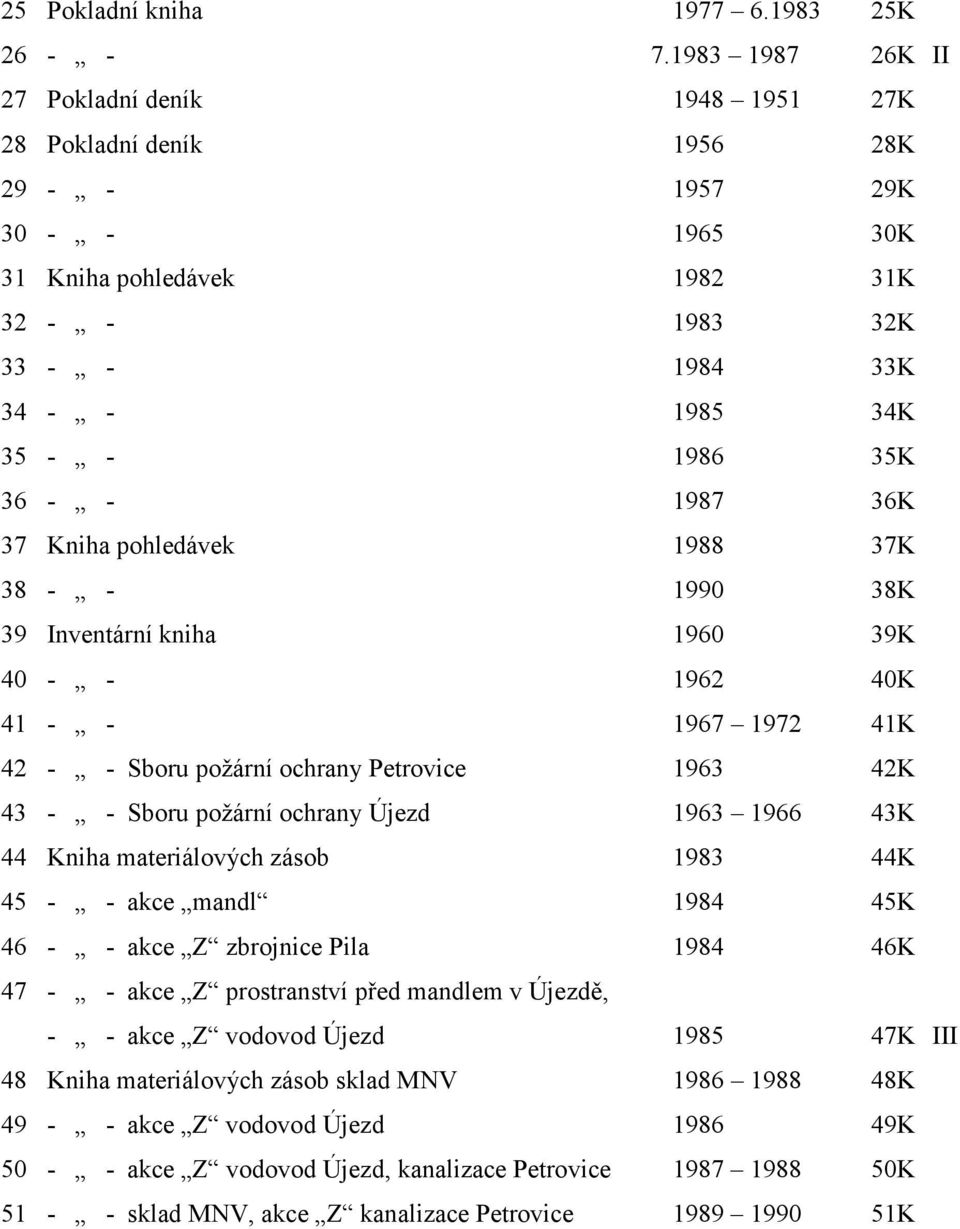 25 Pokladní kniha 1977 – 6.1983 25K

26 - „ - 7.1983 – 1987 26K II

27 Pokladní deník 1948 – 1951 27K

28 Pokladní deník 1956 28K

29 - „ - 1957 29K

30 - „ - 1965 30K

31 Kniha pohledávek 1982 31K

32 - „ - 1983 32K

33 - „ - 1984 33K

34 - „ - 1985 34K

35 - „ - 1986 35K

36 - „ - 1987 36K

37 Kniha pohledávek 1988 37K

38 - „ - 1990 38K

39 Inventární kniha 1960 39K

40 - „ - 1962 40K

41 - „ - 1967 – 1972 41K

42 - „ - Sboru požární ochrany Petrovice 1963 42K

43 - „ - Sboru požární ochrany Újezd 1963 – 1966 43K

44 Kniha materiálových zásob 1983 44K

45 - „ - akce „mandl“ 1984 45K

46 - „ - akce „Z“ zbrojnice Pila 1984 46K

47 - „ - akce „Z“ prostranství před mandlem v Újezdě,

- „ - akce „Z“ vodovod Újezd 1985 47K III

48 Kniha materiálových zásob sklad MNV 1986 – 1988 48K

49 - „ - akce „Z“ vodovod Újezd 1986 49K

50 - „ - akce „Z“ vodovod Újezd, kanalizace Petrovice 1987 – 1988 50K

51 - „ - sklad MNV, akce „Z“ kanalizace Petrovice 1989 – 1990 51K